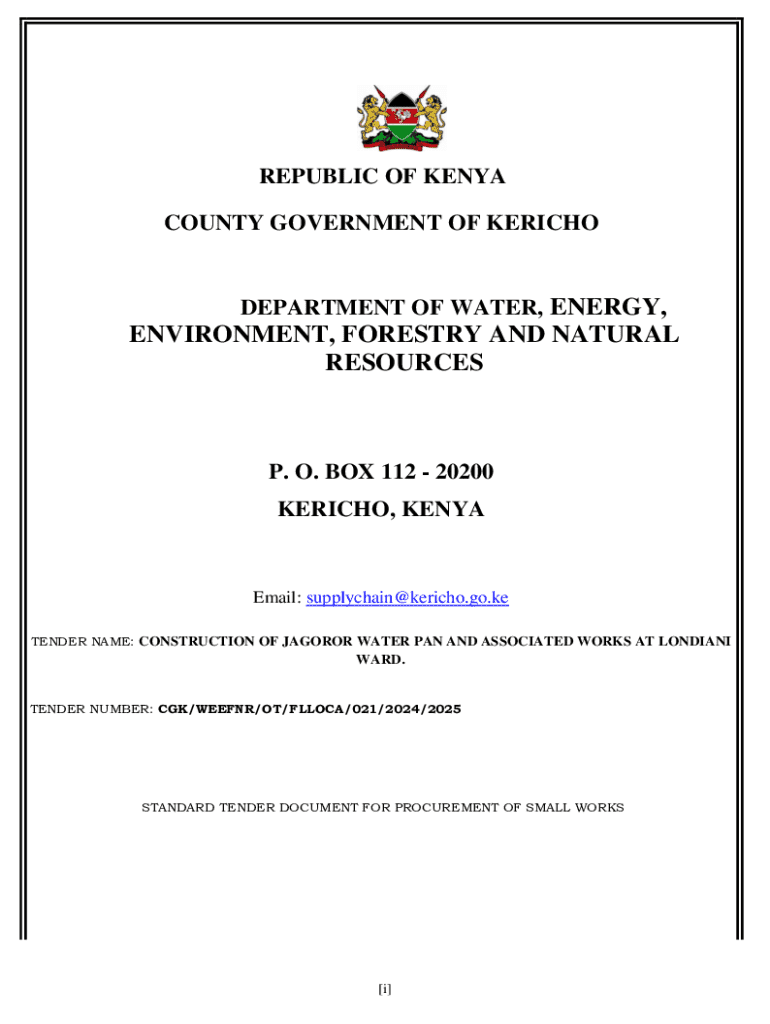 REPUBLIC OF KENYA

COUNTY GOVERNMENT OF KERICHO

DEPARTMENT OF WATER, ENERGY, ENVIRONMENT, FORESTRY AND NATURAL RESOURCES

P. O. BOX 112 - 20200

KERICHO, KENYA

Email: supplychain@kericho.go.ke

TENDER NAME: CONSTRUCTION OF JAGOROR WATER PAN AND ASSOCIATED WORKS AT LONDIANI WARD.

TENDER NUMBER: CGK/WEEFNR/OT/FLLOCA/021/2024/2025

STANDARD TENDER DOCUMENT FOR PROCUREMENT OF SMALL WORKS

[i]